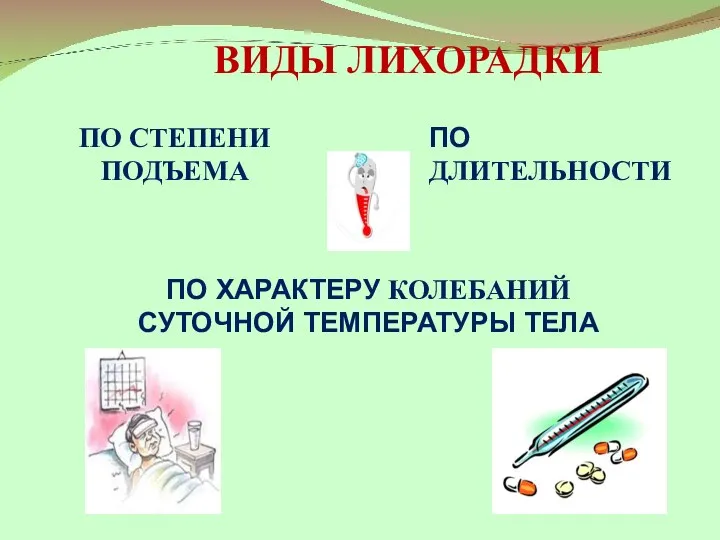 ВИДЫ ЛИХОРАДКИ

ПО СТЕПЕНИ ПОДЪЕМА

ПО ДЛИТЕЛЬНОСТИ

ПО ХАРАКТЕРУ КОЛЕБАНИЙ СУТОЧНОЙ ТЕМПЕРАТУРЫ ТЕЛА